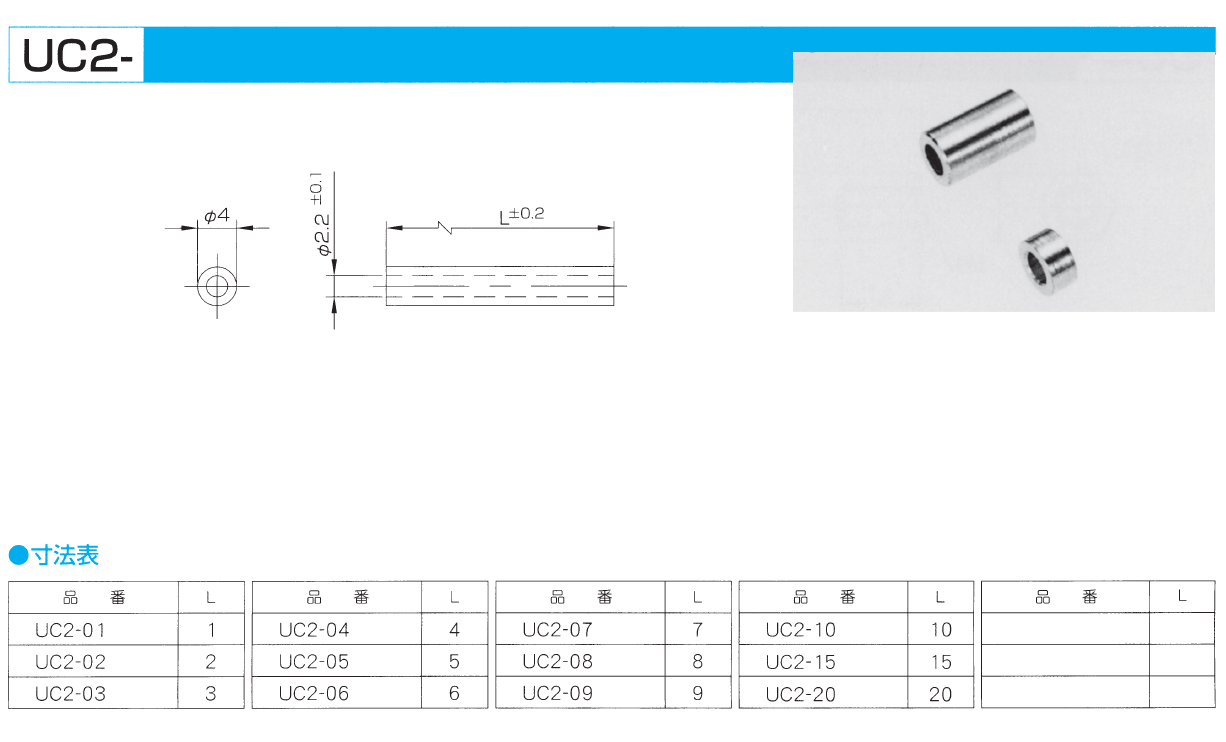 UC2-

$\phi 4$

$\phi 2.2^{\pm 0.1}$

$L^{\pm 0.2}$

●寸法表

| 品　番 | L |
|---|---|
| UC2-01 | 1 |
| UC2-02 | 2 |
| UC2-03 | 3 |

| 品　番 | L |
|---|---|
| UC2-04 | 4 |
| UC2-05 | 5 |
| UC2-06 | 6 |

| 品　番 | L |
|---|---|
| UC2-07 | 7 |
| UC2-08 | 8 |
| UC2-09 | 9 |

| 品　番 | L |
|---|---|
| UC2-10 | 10 |
| UC2-15 | 15 |
| UC2-20 | 20 |

| 品　番 | L |
|---|---|
| | |
| | |
| | |